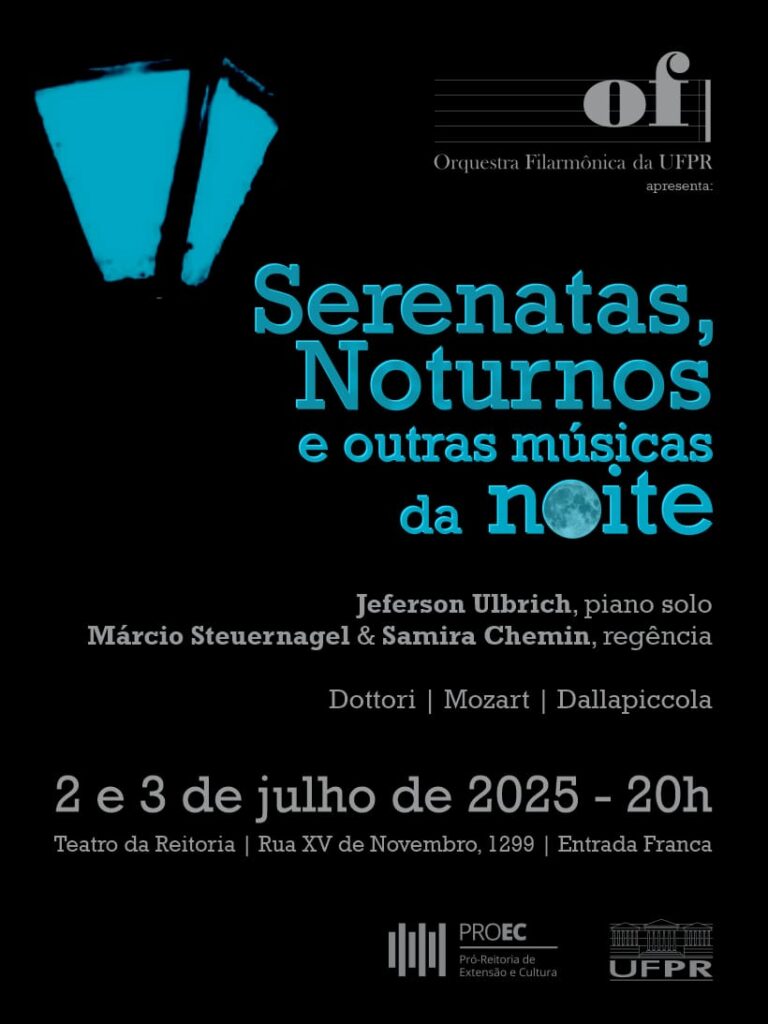 of

Orquestra Filarmônica da UFPR
apresenta:

Serenatas, Noturnos
e outras músicas
da noite

Jeferson Ulbrich, piano solo
Márcio Steuernagel & Samira Chemin, regência

Dottori | Mozart | Dallapiccola

2 e 3 de julho de 2025 - 20h

Teatro da Reitoria | Rua XV de Novembro, 1299 | Entrada Franca

PROEC
Pró-Reitoria de Extensão e Cultura

UFPR